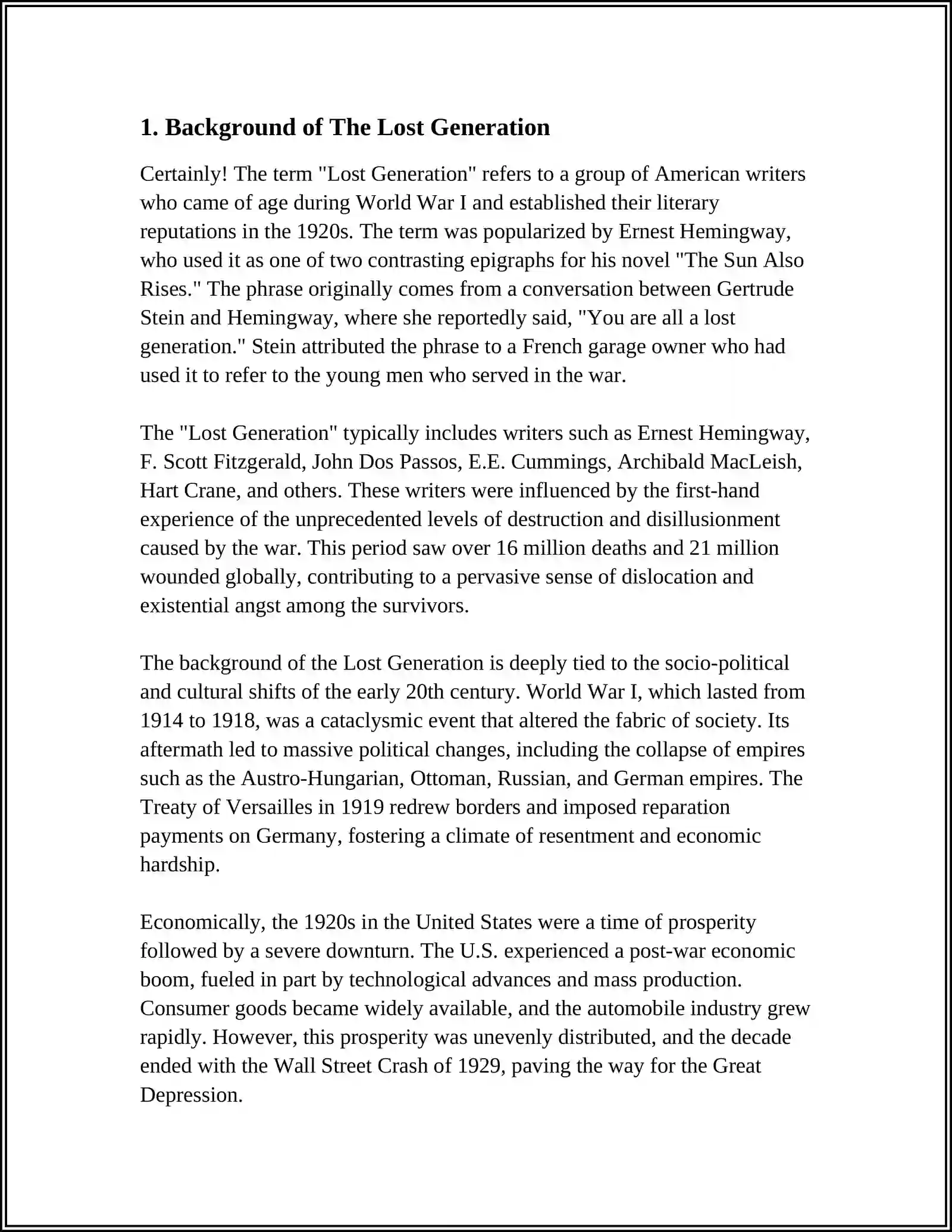 1. Background of The Lost Generation

Certainly! The term "Lost Generation" refers to a group of American writers who came of age during World War I and established their literary reputations in the 1920s. The term was popularized by Ernest Hemingway, who used it as one of two contrasting epigraphs for his novel "The Sun Also Rises." The phrase originally comes from a conversation between Gertrude Stein and Hemingway, where she reportedly said, "You are all a lost generation." Stein attributed the phrase to a French garage owner who had used it to refer to the young men who served in the war.

The "Lost Generation" typically includes writers such as Ernest Hemingway, F. Scott Fitzgerald, John Dos Passos, E.E. Cummings, Archibald MacLeish, Hart Crane, and others. These writers were influenced by the first-hand experience of the unprecedented levels of destruction and disillusionment caused by the war. This period saw over 16 million deaths and 21 million wounded globally, contributing to a pervasive sense of dislocation and existential angst among the survivors.

The background of the Lost Generation is deeply tied to the socio-political and cultural shifts of the early 20th century. World War I, which lasted from 1914 to 1918, was a cataclysmic event that altered the fabric of society. Its aftermath led to massive political changes, including the collapse of empires such as the Austro-Hungarian, Ottoman, Russian, and German empires. The Treaty of Versailles in 1919 redrew borders and imposed reparation payments on Germany, fostering a climate of resentment and economic hardship.

Economically, the 1920s in the United States were a time of prosperity followed by a severe downturn. The U.S. experienced a post-war economic boom, fueled in part by technological advances and mass production. Consumer goods became widely available, and the automobile industry grew rapidly. However, this prosperity was unevenly distributed, and the decade ended with the Wall Street Crash of 1929, paving the way for the Great Depression.